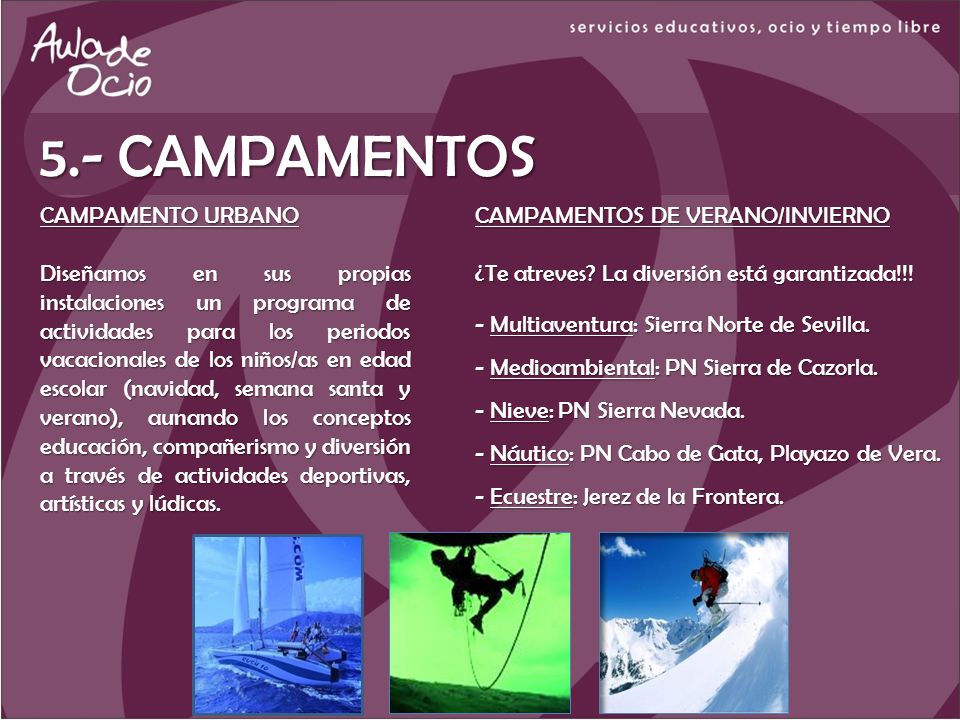 Aula de Ocio

servicios educativos, ocio y tiempo libre

5.- CAMPAMENTOS

CAMPAMENTO URBANO

Diseñamos en sus propias instalaciones un programa de actividades para los periodos vacacionales de los niños/as en edad escolar (navidad, semana santa y verano), aunando los conceptos educación, compañerismo y diversión a través de actividades deportivas, artísticas y lúdicas.

CAMPAMENTOS DE VERANO/INVIERNO

¿Te atreves? La diversión está garantizada!!!

- Multiaventura: Sierra Norte de Sevilla.

- Medioambiental: PN Sierra de Cazorla.

- Nieve: PN Sierra Nevada.

- Náutico: PN Cabo de Gata, Playazo de Vera.

- Ecuestre: Jerez de la Frontera.